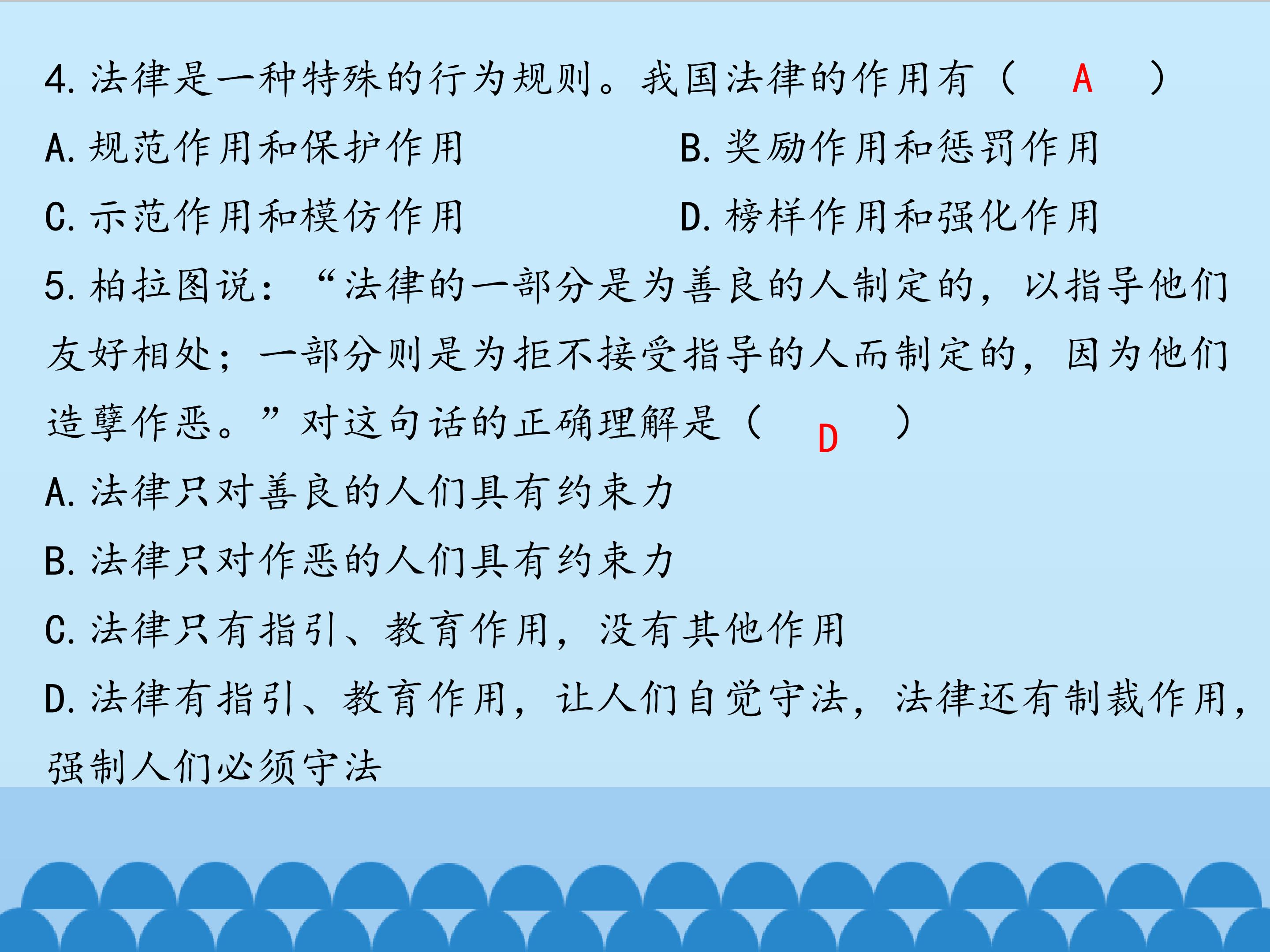 4.法律是一种特殊的行为规则。我国法律的作用有（ A ）

A.规范作用和保护作用 B.奖励作用和惩罚作用

C.示范作用和模仿作用 D.榜样作用和强化作用

5.柏拉图说：“法律的一部分是为善良的人制定的，以指导他们友好相处；一部分则是为拒不接受指导的人而制定的，因为他们造孽作恶。”对这句话的正确理解是（ D ）

A.法律只对善良的人们具有约束力

B.法律只对作恶的人们具有约束力

C.法律只有指引、教育作用，没有其他作用

D.法律有指引、教育作用，让人们自觉守法，法律还有制裁作用，强制人们必须守法